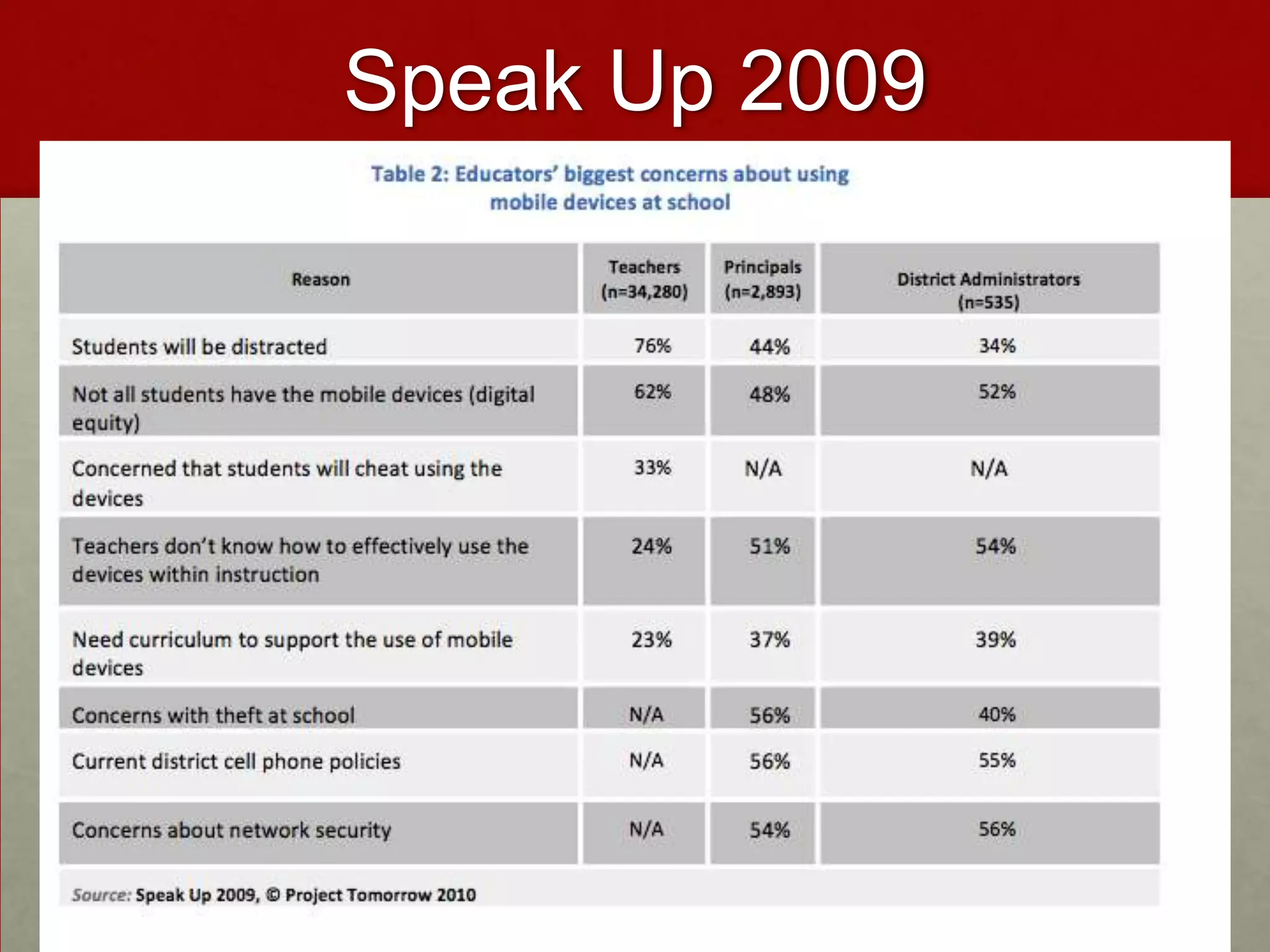 Speak Up 2009

Table 2: Educators' biggest concerns about using mobile devices at school

| Reason | Teachers (n=34,280) | Principals (n=2,893) | District Administrators (n=535) |
|---|---|---|---|
| Students will be distracted | 76% | 44% | 34% |
| Not all students have the mobile devices (digital equity) | 62% | 48% | 52% |
| Concerned that students will cheat using the devices | 33% | N/A | N/A |
| Teachers don't know how to effectively use the devices within instruction | 24% | 51% | 54% |
| Need curriculum to support the use of mobile devices | 23% | 37% | 39% |
| Concerns with theft at school | N/A | 56% | 40% |
| Current district cell phone policies | N/A | 56% | 55% |
| Concerns about network security | N/A | 54% | 56% |

Source: Speak Up 2009, © Project Tomorrow 2010